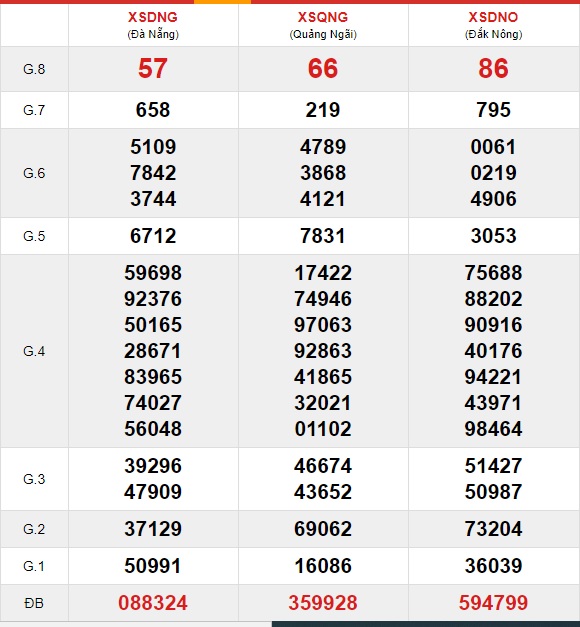 | | XSDNG (Đà Nẵng) | XSQNG (Quảng Ngãi) | XSDNO (Đắk Nông) |
|---|---|---|---|
| G.8 | 57 | 66 | 86 |
| G.7 | 658 | 219 | 795 |
| G.6 | 5109 7842 3744 | 4789 3868 4121 | 0061 0219 4906 |
| G.5 | 6712 | 7831 | 3053 |
| G.4 | 59698 92376 50165 28671 83965 74027 56048 | 17422 74946 97063 92863 41865 32021 01102 | 75688 88202 90916 40176 94221 43971 98464 |
| G.3 | 39296 47909 | 46674 43652 | 51427 50987 |
| G.2 | 37129 | 69062 | 73204 |
| G.1 | 50991 | 16086 | 36039 |
| ĐB | 088324 | 359928 | 594799 |